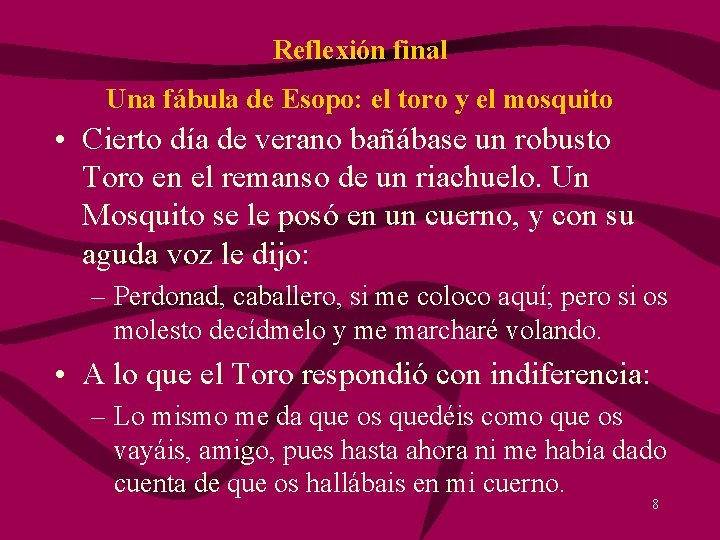 Reflexión final

Una fábula de Esopo: el toro y el mosquito

• Cierto día de verano bañábase un robusto Toro en el remanso de un riachuelo. Un Mosquito se le posó en un cuerno, y con su aguda voz le dijo:

– Perdonad, caballero, si me coloco aquí; pero si os molesto decídmelo y me marcharé volando.

• A lo que el Toro respondió con indiferencia:

– Lo mismo me da que os quedéis como que os vayáis, amigo, pues hasta ahora ni me había dado cuenta de que os hallábais en mi cuerno.

8